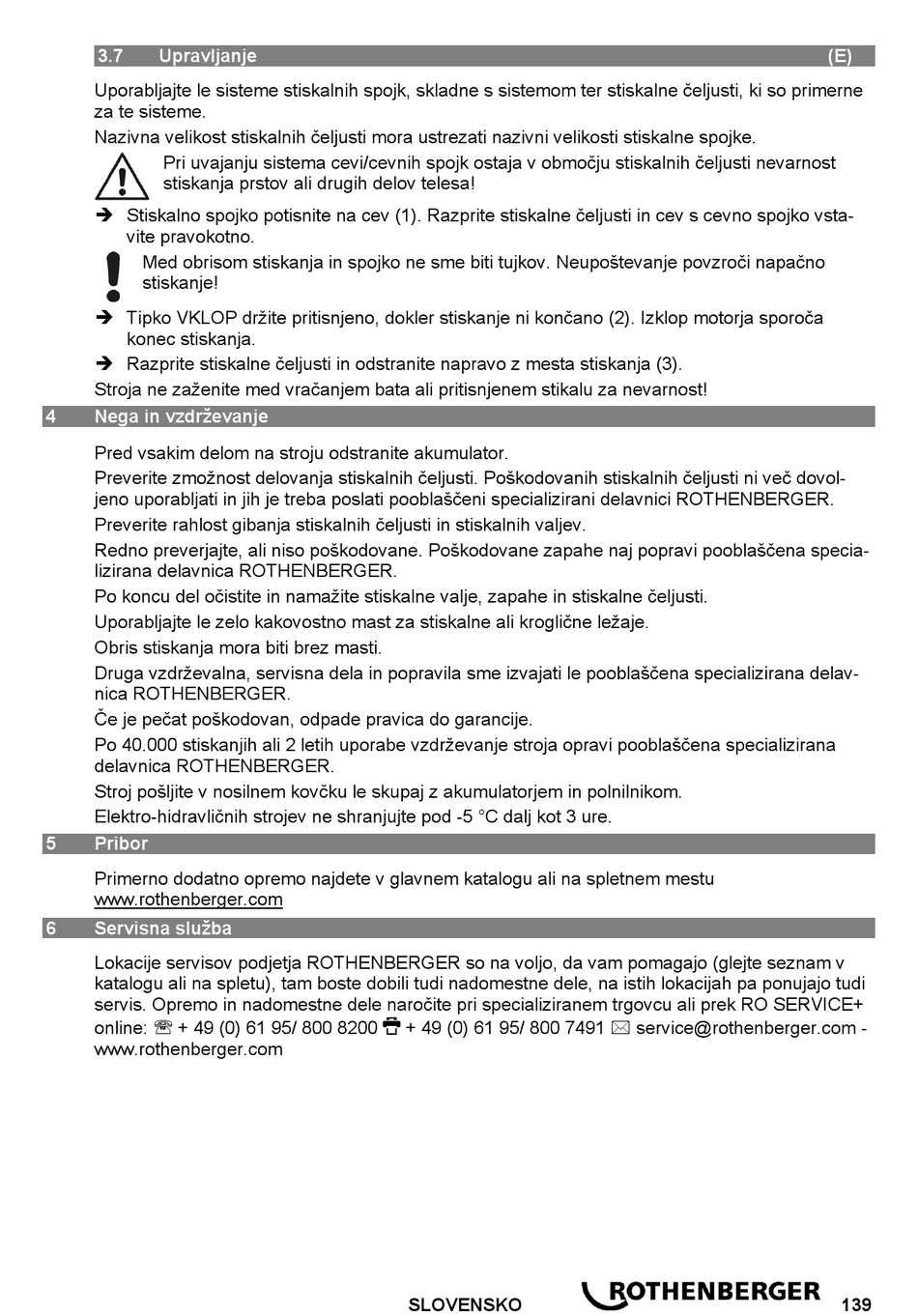 3.7 Upravljanje (E)

Uporabljajte le sisteme stiskalnih spojk, skladne s sistemom ter stiskalne čeljusti, ki so primerne za te sisteme.

Nazivna velikost stiskalnih čeljusti mora ustrezati nazivni velikosti stiskalne spojke.

Pri uvajanju sistema cevi/cevnih spojk ostaja v območju stiskalnih čeljusti nevarnost stiskanja prstov ali drugih delov telesa!

➔ Stiskalno spojko potisnite na cev (1). Razprite stiskalne čeljusti in cev s cevno spojko vstavite pravokotno.

Med obrisom stiskanja in spojko ne sme biti tujkov. Neupoštevanje povzroči napačno stiskanje!

➔ Tipko VKLOP držite pritisnjeno, dokler stiskanje ni končano (2). Izklop motorja sporoča konec stiskanja.

➔ Razprite stiskalne čeljusti in odstranite napravo z mesta stiskanja (3).

Stroja ne zaženite med vračanjem bata ali pritisnjenem stikalu za nevarnost!

4 Nega in vzdrževanje

Pred vsakim delom na stroju odstranite akumulator.

Preverite zmožnost delovanja stiskalnih čeljusti. Poškodovanih stiskalnih čeljusti ni več dovoljeno uporabljati in jih je treba poslati pooblaščeni specializirani delavnici ROTHENBERGER.

Preverite rahlost gibanja stiskalnih čeljusti in stiskalnih valjev.

Redno preverjajte, ali niso poškodovane. Poškodovane zapahe naj popravi pooblaščena specializirana delavnica ROTHENBERGER.

Po koncu del očistite in namažite stiskalne valje, zapahe in stiskalne čeljusti.

Uporabljajte le zelo kakovostno mast za stiskalne ali kroglične ležaje.

Obris stiskanja mora biti brez masti.

Druga vzdrževalna, servisna dela in popravila sme izvajati le pooblaščena specializirana delavnica ROTHENBERGER.

Če je pečat poškodovan, odpade pravica do garancije.

Po 40.000 stiskanjih ali 2 letih uporabe vzdrževanje stroja opravi pooblaščena specializirana delavnica ROTHENBERGER.

Stroj pošljite v nosilnem kovčku le skupaj z akumulatorjem in polnilnikom.

Elektro-hidravličnih strojev ne shranjujte pod -5 °C dalj kot 3 ure.

5 Pribor

Primerno dodatno opremo najdete v glavnem katalogu ali na spletnem mestu www.rothenberger.com

6 Servisna služba

Lokacije servisov podjetja ROTHENBERGER so na voljo, da vam pomagajo (glejte seznam v katalogu ali na spletu), tam boste dobili tudi nadomestne dele, na istih lokacijah pa ponujajo tudi servis. Opremo in nadomestne dele naročite pri specializiranem trgovcu ali prek RO SERVICE+ online: ☏ + 49 (0) 61 95/ 800 8200 🖷 + 49 (0) 61 95/ 800 7491 ✉ service@rothenberger.com - www.rothenberger.com

SLOVENSKO ROTHENBERGER 139